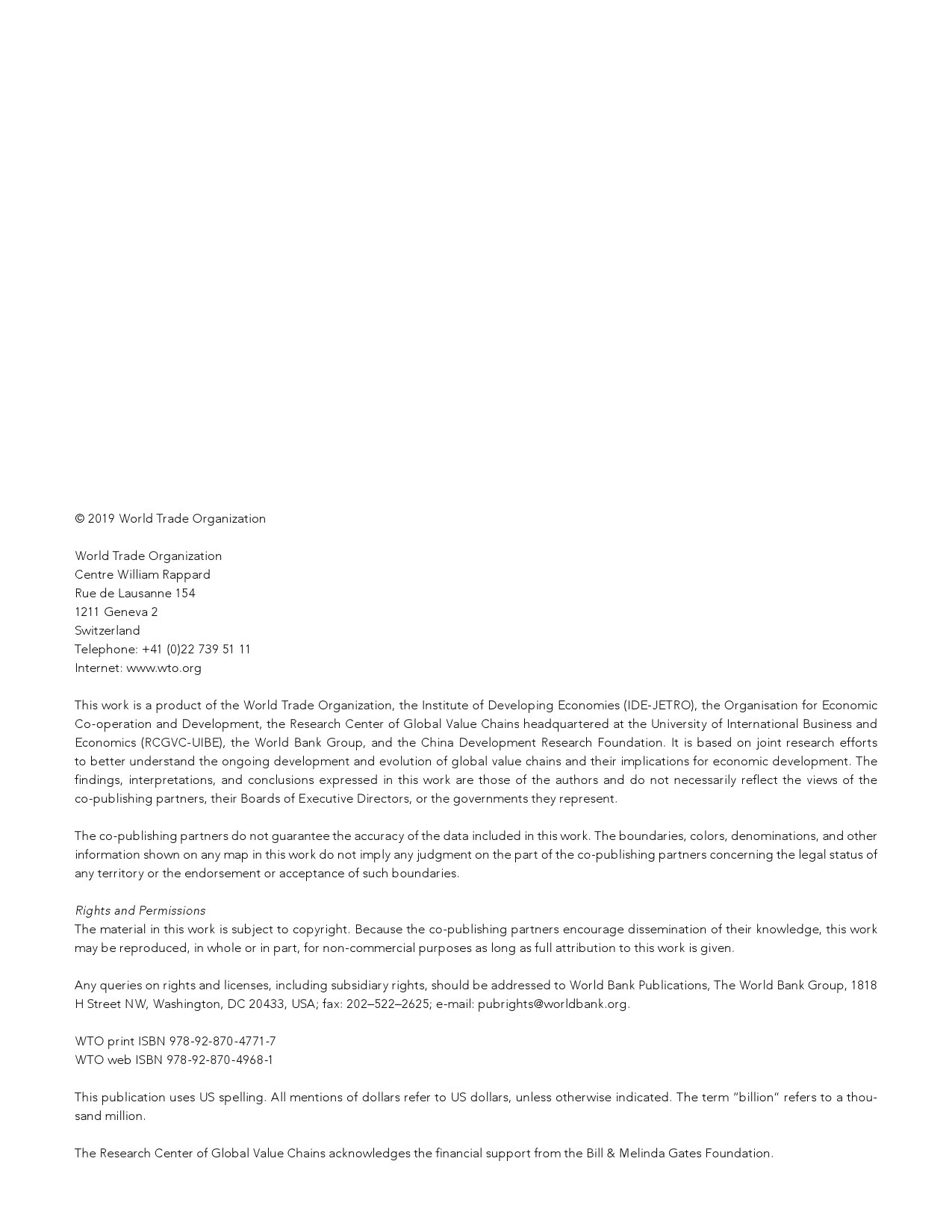 © 2019 World Trade Organization

World Trade Organization
Centre William Rappard
Rue de Lausanne 154
1211 Geneva 2
Switzerland
Telephone: +41 (0)22 739 51 11
Internet: www.wto.org

This work is a product of the World Trade Organization, the Institute of Developing Economies (IDE-JETRO), the Organisation for Economic Co-operation and Development, the Research Center of Global Value Chains headquartered at the University of International Business and Economics (RCGVC-UIBE), the World Bank Group, and the China Development Research Foundation. It is based on joint research efforts to better understand the ongoing development and evolution of global value chains and their implications for economic development. The findings, interpretations, and conclusions expressed in this work are those of the authors and do not necessarily reflect the views of the co-publishing partners, their Boards of Executive Directors, or the governments they represent.

The co-publishing partners do not guarantee the accuracy of the data included in this work. The boundaries, colors, denominations, and other information shown on any map in this work do not imply any judgment on the part of the co-publishing partners concerning the legal status of any territory or the endorsement or acceptance of such boundaries.

Rights and Permissions
The material in this work is subject to copyright. Because the co-publishing partners encourage dissemination of their knowledge, this work may be reproduced, in whole or in part, for non-commercial purposes as long as full attribution to this work is given.

Any queries on rights and licenses, including subsidiary rights, should be addressed to World Bank Publications, The World Bank Group, 1818 H Street NW, Washington, DC 20433, USA; fax: 202–522–2625; e-mail: pubrights@worldbank.org.

WTO print ISBN 978-92-870-4771-7
WTO web ISBN 978-92-870-4968-1

This publication uses US spelling. All mentions of dollars refer to US dollars, unless otherwise indicated. The term "billion" refers to a thousand million.

The Research Center of Global Value Chains acknowledges the financial support from the Bill & Melinda Gates Foundation.